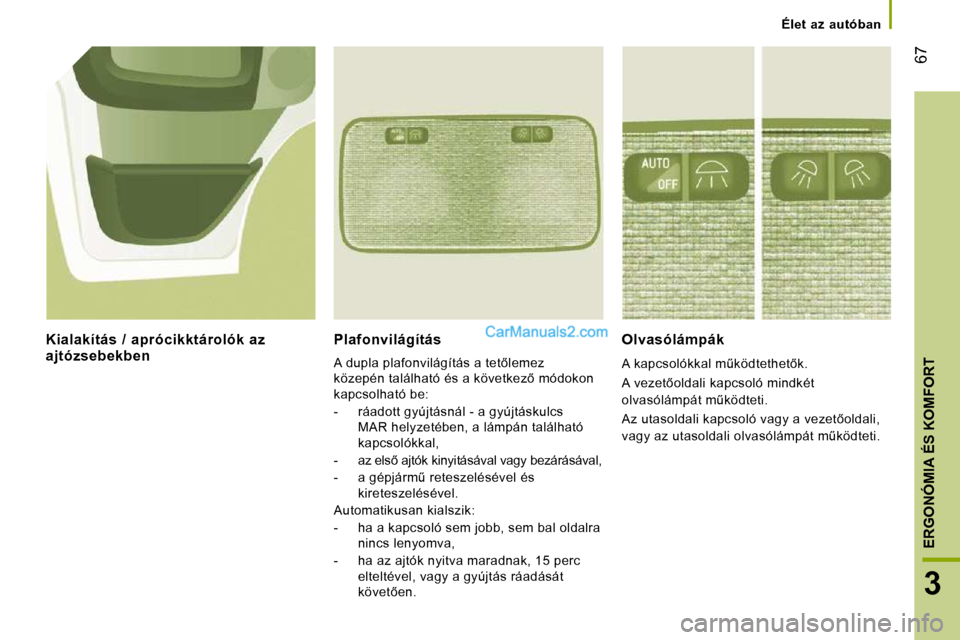 Élet az autóban

67

AUTO
OFF

Kialakítás / aprócikktárolók az ajtózsebekben

Plafonvilágítás

CarManuals2.com

A dupla plafonvilágítás a tetőlemez közepén található és a következő módokon kapcsolható be:

- ráadott gyújtásnál - a gyújtáskulcs MAR helyzetében, a lámpán található kapcsolókkal,

- az első ajtók kinyitásával vagy bezárásával,

- a gépjármű reteszelésével és kireteszelésével.

Automatikusan kialszik:

- ha a kapcsoló sem jobb, sem bal oldalra nincs lenyomva,

- ha az ajtók nyitva maradnak, 15 perc elteltével, vagy a gyújtás ráadását követően.

Olvasólámpák

A kapcsolókkal működtethetők.

A vezetőoldali kapcsoló mindkét olvasólámpát működteti.

Az utasoldali kapcsoló vagy a vezetőoldali, vagy az utasoldali olvasólámpát működteti.

ERGONÓMIA ÉS KOMFORT

3

carmanualsonline.info